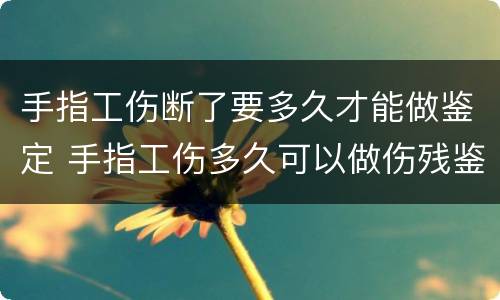 手指工伤断了要多久才能做鉴定 手指工伤多久可以做伤残鉴